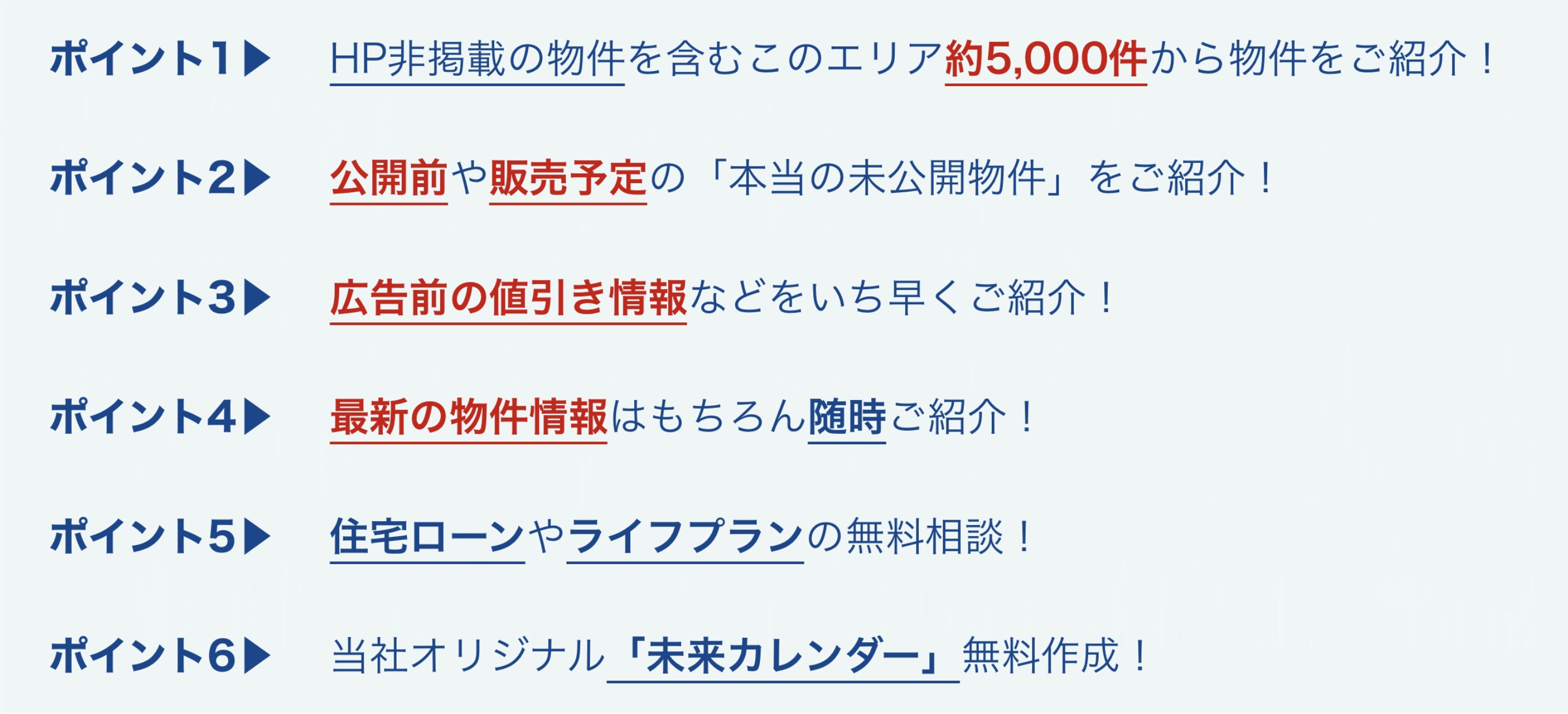 ポイント1▶ HP非掲載の物件を含むこのエリア約5,000件から物件をご紹介！

ポイント2▶ 公開前や販売予定の「本当の未公開物件」をご紹介！

ポイント3▶ 広告前の値引き情報などをいち早くご紹介！

ポイント4▶ 最新の物件情報はもちろん随時ご紹介！

ポイント5▶ 住宅ローンやライフプランの無料相談！

ポイント6▶ 当社オリジナル「未来カレンダー」無料作成！